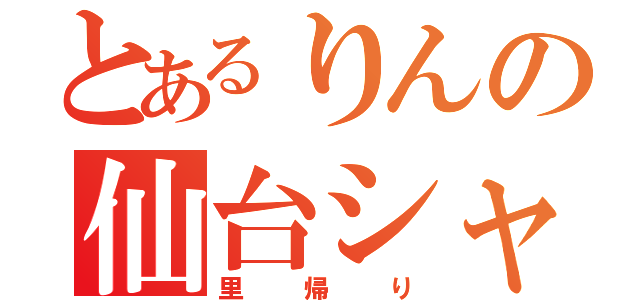 とあるりんの
仙台シャ
里帰り